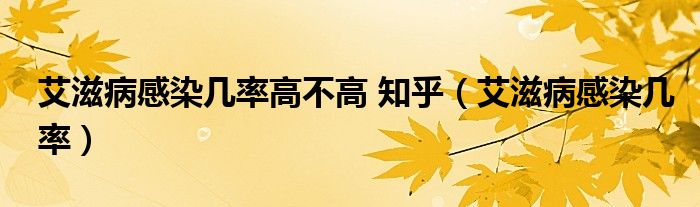 艾滋病感染几率高不高 知乎（艾滋病感染几率）